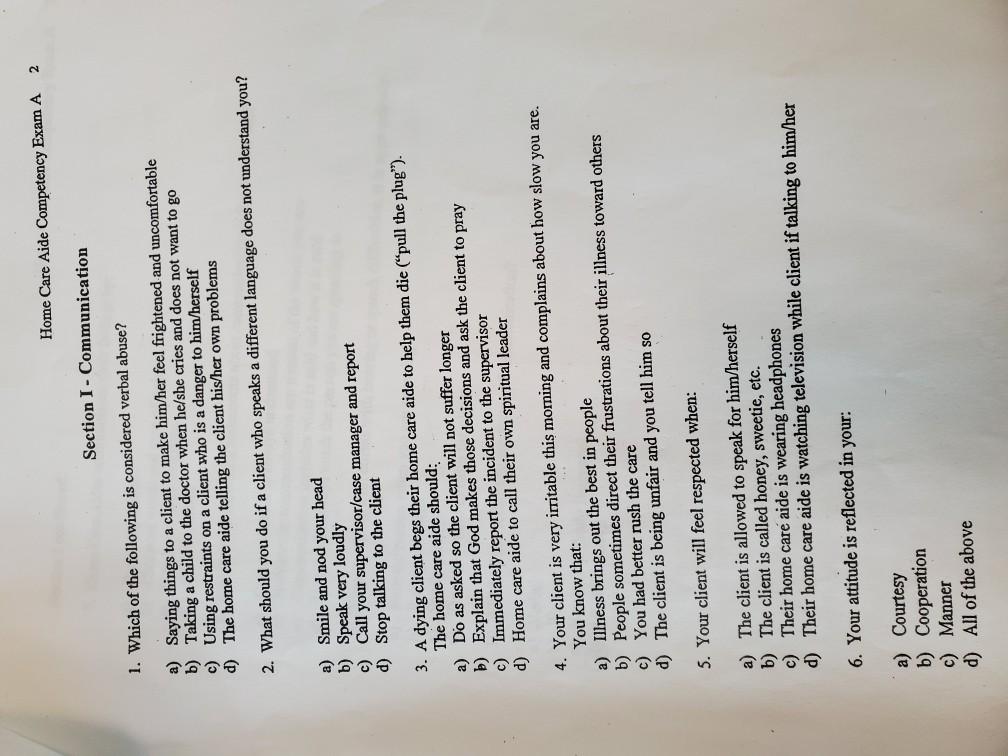 Home Care Aide Competency Exam A 2

Section I - Communication

1. Which of the following is considered verbal abuse?

a) Saying things to a client to make him/her feel frightened and uncomfortable
b) Taking a child to the doctor when he/she cries and does not want to go
c) Using restraints on a client who is a danger to him/herself
d) The home care aide telling the client his/her own problems

2. What should you do if a client who speaks a different language does not understand you?

a) Smile and nod your head
b) Speak very loudly
c) Call your supervisor/case manager and report
d) Stop talking to the client

3. A dying client begs their home care aide to help them die ("pull the plug"). The home care aide should:
a) Do as asked so the client will not suffer longer
b) Explain that God makes those decisions and ask the client to pray
c) Immediately report the incident to the supervisor
d) Home care aide to call their own spiritual leader

4. Your client is very irritable this morning and complains about how slow you are. You know that:
a) Illness brings out the best in people
b) People sometimes direct their frustrations about their illness toward others
c) You had better rush the care
d) The client is being unfair and you tell him so

5. Your client will feel respected when:

a) The client is allowed to speak for him/herself
b) The client is called honey, sweetie, etc.
c) Their home care aide is wearing headphones
d) Their home care aide is watching television while client if talking to him/her

6. Your attitude is reflected in your:

a) Courtesy
b) Cooperation
c) Manner
d) All of the above